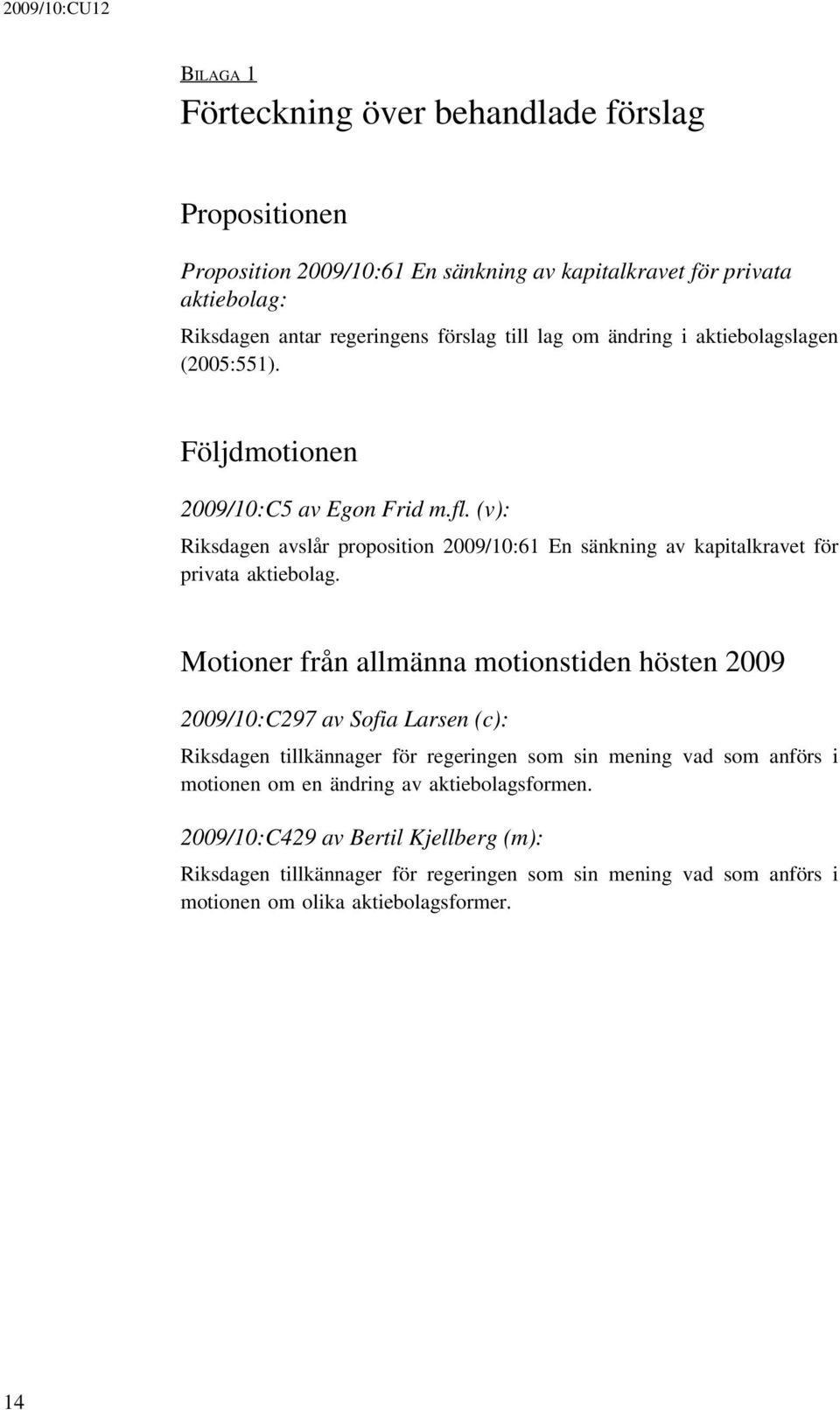 2009/10:CU12

BILAGA 1

Förteckning över behandlade förslag

Propositionen

Proposition 2009/10:61 En sänkning av kapitalkravet för privata aktiebolag:

Riksdagen antar regeringens förslag till lag om ändring i aktiebolagslagen (2005:551).

Följdmotionen

2009/10:C5 av Egon Frid m.fl. (v):

Riksdagen avslår proposition 2009/10:61 En sänkning av kapitalkravet för privata aktiebolag.

Motioner från allmänna motionstiden hösten 2009

2009/10:C297 av Sofia Larsen (c):

Riksdagen tillkännager för regeringen som sin mening vad som anförs i motionen om en ändring av aktiebolagsformen.

2009/10:C429 av Bertil Kjellberg (m):

Riksdagen tillkännager för regeringen som sin mening vad som anförs i motionen om olika aktiebolagsformer.

14